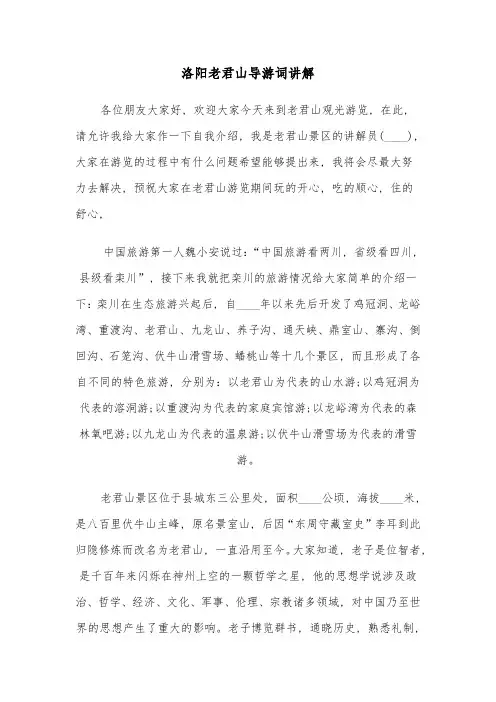 洛阳老君山导游词讲解

各位朋友大家好，欢迎大家今天来到老君山观光游览，在此，请允许我给大家作一下自我介绍，我是老君山景区的讲解员(____)，大家在游览的过程中有什么问题希望能够提出来，我将会尽最大努力去解决，预祝大家在老君山游览期间玩的开心，吃的顺心，住的舒心。

中国旅游第一人魏小安说过：“中国旅游看两川，省级看四川，县级看栾川”，接下来我就把栾川的旅游情况给大家简单的介绍一下：栾川在生态旅游兴起后，自____年以来先后开发了鸡冠洞、龙峪湾、重渡沟、老君山、九龙山、养子沟、通天峡、鼎室山、寨沟、倒回沟、石笼沟、伏牛山滑雪场、蟠桃山等十几个景区，而且形成了各自不同的特色旅游，分别为：以老君山为代表的山水游;以鸡冠洞为代表的溶洞游;以重渡沟为代表的家庭宾馆游;以龙峪湾为代表的森林氧吧游;以九龙山为代表的温泉游;以伏牛山滑雪场为代表的滑雪游。

老君山景区位于县城东三公里处，面积____公顷，海拔____米，是八百里伏牛山主峰，原名景室山，后因“东周守藏室史”李耳到此归隐修炼而改名为老君山，一直沿用至今。大家知道，老子是位智者，是千百年来闪烁在神州上空的一颗哲学之星，他的思想学说涉及政治、哲学、经济、文化、军事、伦理、宗教诸多领域，对中国乃至世界的思想产生了重大的影响。老子博览群书，通晓历史，熟悉礼制，